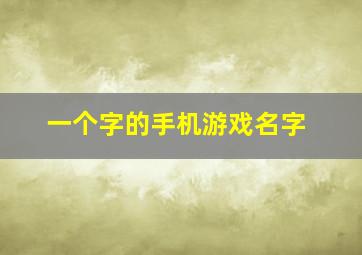 一个字的手机游戏名字